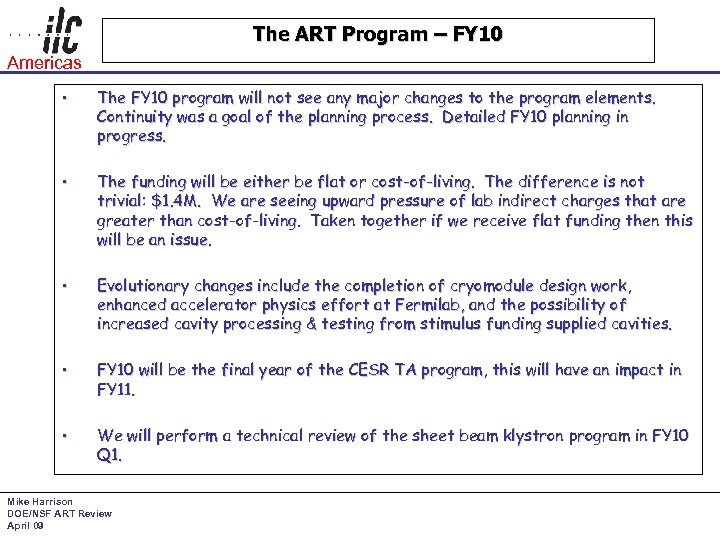 ilc
Americas

The ART Program – FY10

• The FY10 program will not see any major changes to the program elements. Continuity was a goal of the planning process. Detailed FY10 planning in progress.

• The funding will be either be flat or cost-of-living. The difference is not trivial: $1.4M. We are seeing upward pressure of lab indirect charges that are greater than cost-of-living. Taken together if we receive flat funding then this will be an issue.

• Evolutionary changes include the completion of cryomodule design work, enhanced accelerator physics effort at Fermilab, and the possibility of increased cavity processing & testing from stimulus funding supplied cavities.

• FY10 will be the final year of the CESR TA program, this will have an impact in FY11.

• We will perform a technical review of the sheet beam klystron program in FY10 Q1.

Mike Harrison
DOE/NSF ART Review
April 09